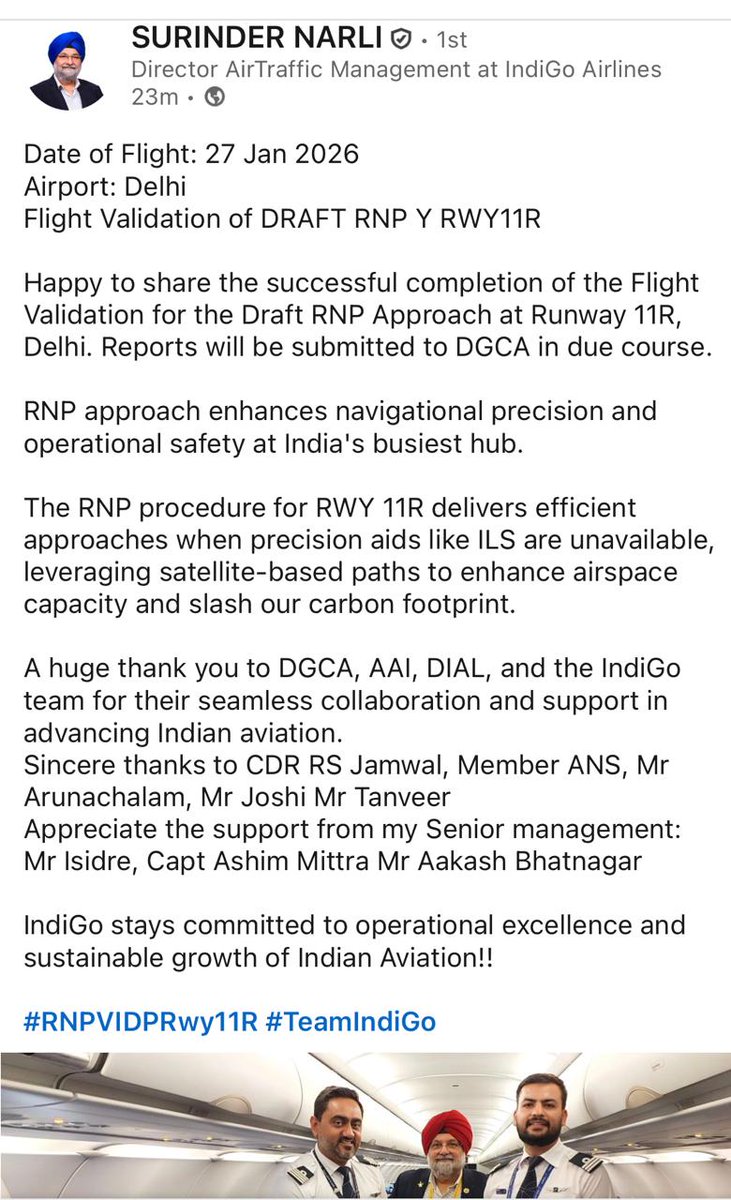 SURINDER NARLI • 1st
Director AirTraffic Management at IndiGo Airlines
23m •

Date of Flight: 27 Jan 2026
Airport: Delhi
Flight Validation of DRAFT RNP Y RWY11R

Happy to share the successful completion of the Flight Validation for the Draft RNP Approach at Runway 11R, Delhi. Reports will be submitted to DGCA in due course.

RNP approach enhances navigational precision and operational safety at India's busiest hub.

The RNP procedure for RWY 11R delivers efficient approaches when precision aids like ILS are unavailable, leveraging satellite-based paths to enhance airspace capacity and slash our carbon footprint.

A huge thank you to DGCA, AAI, DIAL, and the IndiGo team for their seamless collaboration and support in advancing Indian aviation.
Sincere thanks to CDR RS Jamwal, Member ANS, Mr Arunachalam, Mr Joshi Mr Tanveer
Appreciate the support from my Senior management: Mr Isidre, Capt Ashim Mittra Mr Aakash Bhatnagar

IndiGo stays committed to operational excellence and sustainable growth of Indian Aviation!!

#RNPVIDPRwy11R #TeamIndiGo